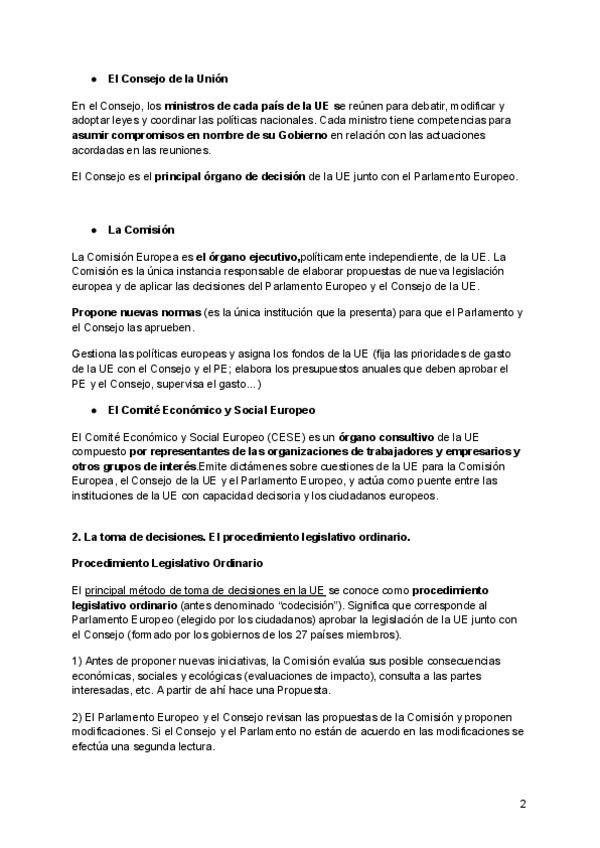 ● El Consejo de la Unión

En el Consejo, los ministros de cada país de la UE se reúnen para debatir, modificar y adoptar leyes y coordinar las políticas nacionales. Cada ministro tiene competencias para asumir compromisos en nombre de su Gobierno en relación con las actuaciones acordadas en las reuniones.

El Consejo es el principal órgano de decisión de la UE junto con el Parlamento Europeo.

● La Comisión

La Comisión Europea es el órgano ejecutivo,políticamente independiente, de la UE. La Comisión es la única instancia responsable de elaborar propuestas de nueva legislación europea y de aplicar las decisiones del Parlamento Europeo y el Consejo de la UE.

Propone nuevas normas (es la única institución que la presenta) para que el Parlamento y el Consejo las aprueben.

Gestiona las políticas europeas y asigna los fondos de la UE (fija las prioridades de gasto de la UE con el Consejo y el PE; elabora los presupuestos anuales que deben aprobar el PE y el Consejo, supervisa el gasto...)

● El Comité Económico y Social Europeo

El Comité Económico y Social Europeo (CESE) es un órgano consultivo de la UE compuesto por representantes de las organizaciones de trabajadores y empresarios y otros grupos de interés.Emite dictámenes sobre cuestiones de la UE para la Comisión Europea, el Consejo de la UE y el Parlamento Europeo, y actúa como puente entre las instituciones de la UE con capacidad decisoria y los ciudadanos europeos.

2. La toma de decisiones. El procedimiento legislativo ordinario.

Procedimiento Legislativo Ordinario

El principal método de toma de decisiones en la UE se conoce como procedimiento legislativo ordinario (antes denominado "codecisión"). Significa que corresponde al Parlamento Europeo (elegido por los ciudadanos) aprobar la legislación de la UE junto con el Consejo (formado por los gobiernos de los 27 países miembros).

1) Antes de proponer nuevas iniciativas, la Comisión evalúa sus posible consecuencias económicas, sociales y ecológicas (evaluaciones de impacto), consulta a las partes interesadas, etc. A partir de ahí hace una Propuesta.

2) El Parlamento Europeo y el Consejo revisan las propuestas de la Comisión y proponen modificaciones. Si el Consejo y el Parlamento no están de acuerdo en las modificaciones se efectúa una segunda lectura.

2